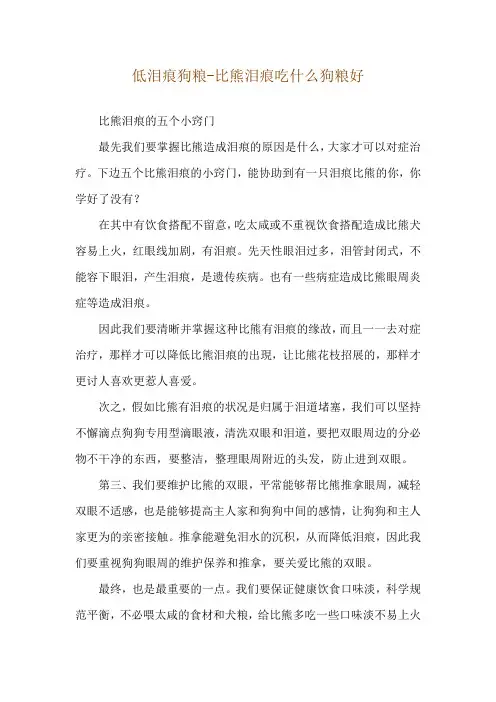 低泪痕狗粮-比熊泪痕吃什么狗粮好

比熊泪痕的五个小窍门

最先我们要掌握比熊造成泪痕的原因是什么，大家才可以对症治疗。下边五个比熊泪痕的小窍门，能协助到有一只泪痕比熊的你，你学好了没有？

在其中有饮食搭配不留意，吃太咸或不重视饮食搭配造成比熊犬容易上火，红眼线加剧，有泪痕。先天性眼泪过多，泪管封闭式，不能容下眼泪，产生泪痕，是遗传疾病。也有一些病症造成比熊眼周炎症等造成泪痕。

因此我们要清晰并掌握这种比熊有泪痕的缘故，而且一一去对症治疗，那样才可以降低比熊泪痕的出现，让比熊花枝招展的，那样才更讨人喜欢更惹人喜爱。

次之，假如比熊有泪痕的状况是归属于泪道堵塞，我们可以坚持不懈滴点狗狗专用型滴眼液，清洗双眼和泪道，要把双眼周边的分泌物不干净的东西，要整洁，整理眼周附近的头发，防止进到双眼。

第三、我们要维护比熊的双眼，平常能够帮比熊推拿眼周，减轻双眼不适感，也是能够提高主人家和狗狗中间的感情，让狗狗和主人家更为的亲密接触。推拿能避免泪水的沉积，从而降低泪痕，因此我们要重视狗狗眼周的维护保养和推拿，要关爱比熊的双眼。

最终，也是最重要的一点。我们要保证健康饮食口味淡，科学规范平衡，不必喂太咸的食材和犬粮，给比熊多吃一些口味淡不易上火